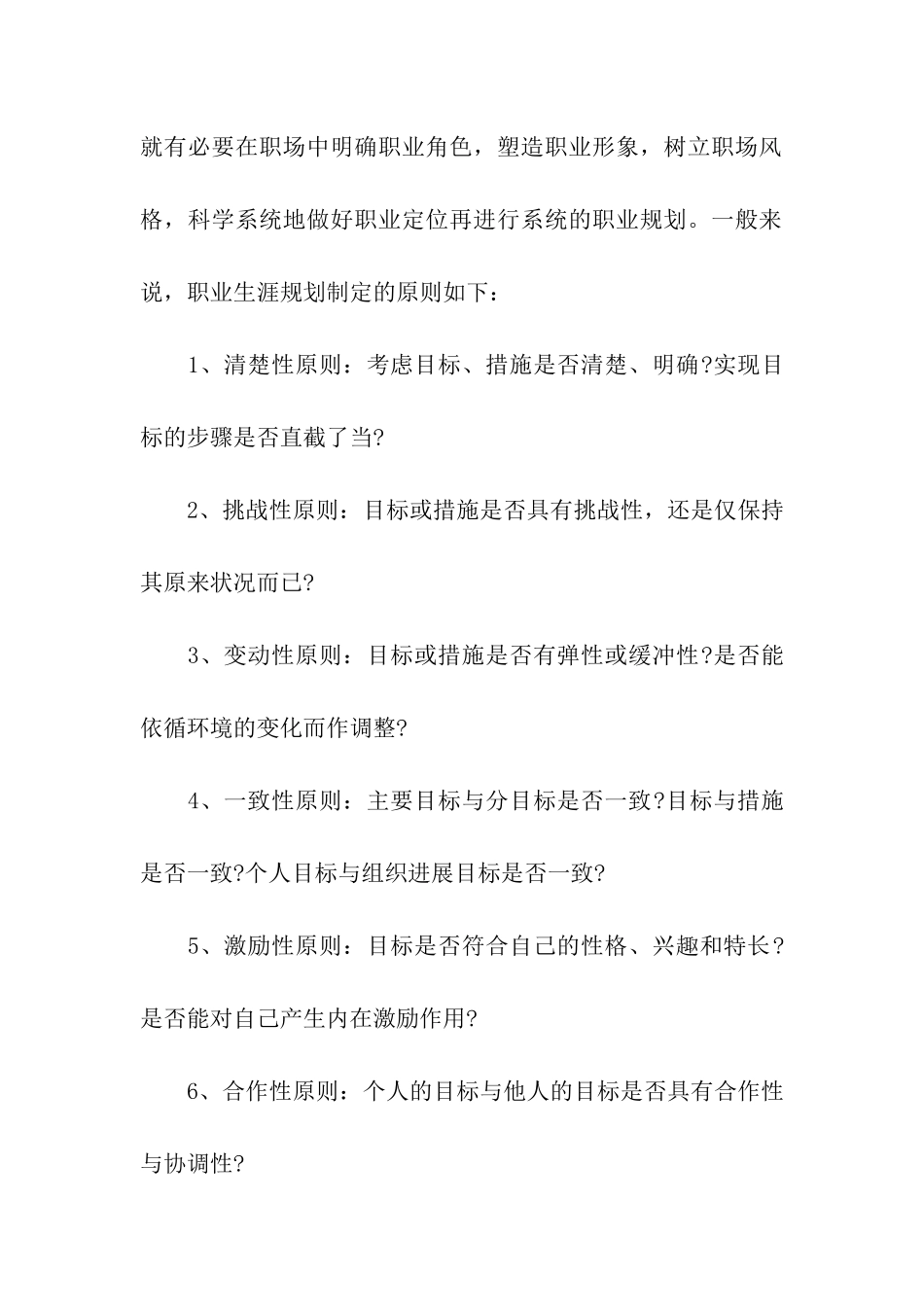 就有必要在职场中明确职业角色，塑造职业形象，树立职场风格，科学系统地做好职业定位再进行系统的职业规划。一般来说，职业生涯规划制定的原则如下：

1、清楚性原则：考虑目标、措施是否清楚、明确?实现目标的步骤是否直截了当?

2、挑战性原则：目标或措施是否具有挑战性，还是仅保持其原来状况而已?

3、变动性原则：目标或措施是否有弹性或缓冲性?是否能依循环境的变化而作调整?

4、一致性原则：主要目标与分目标是否一致?目标与措施是否一致?个人目标与组织进展目标是否一致?

5、激励性原则：目标是否符合自己的性格、兴趣和特长?是否能对自己产生内在激励作用?

6、合作性原则：个人的目标与他人的目标是否具有合作性与协调性?